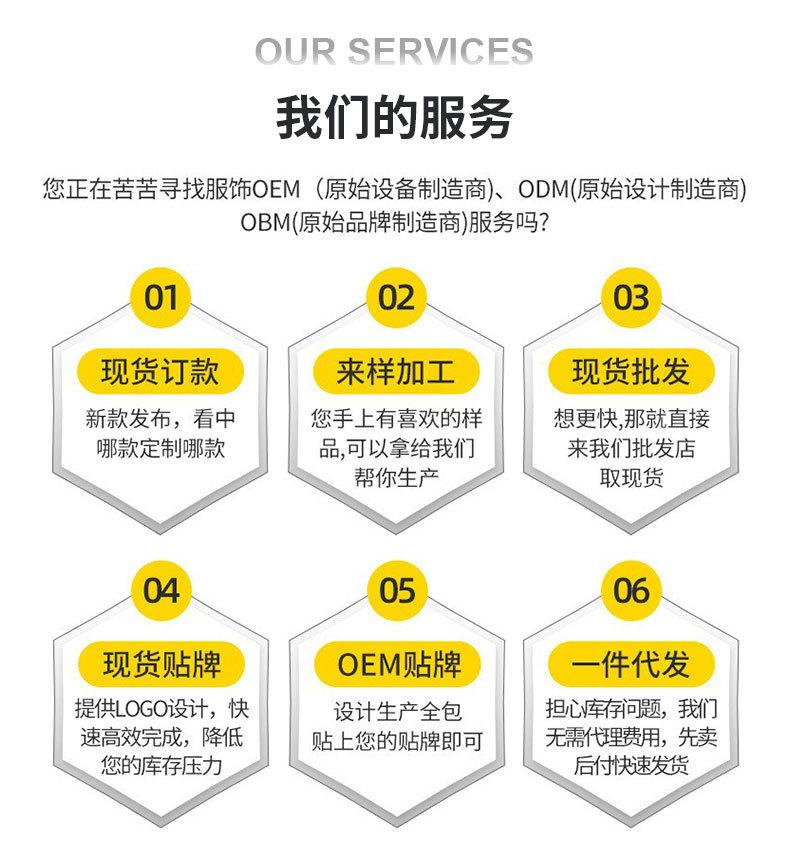 OUR SERVICES

我们的服务

您正在苦苦寻找服饰OEM（原始设备制造商)、ODM(原始设计制造商) OBM(原始品牌制造商)服务吗?

01

现货订款

新款发布，看中哪款定制哪款

02

来样加工

您手上有喜欢的样品,可以拿给我们帮你生产

03

现货批发

想更快,那就直接来我们批发店取现货

04

现货贴牌

提供LOGO设计，快速高效完成，降低您的库存压力

05

OEM贴牌

设计生产全包 贴上您的贴牌即可

06

一件代发

担心库存问题，我们无需代理费用，先卖后付快速发货